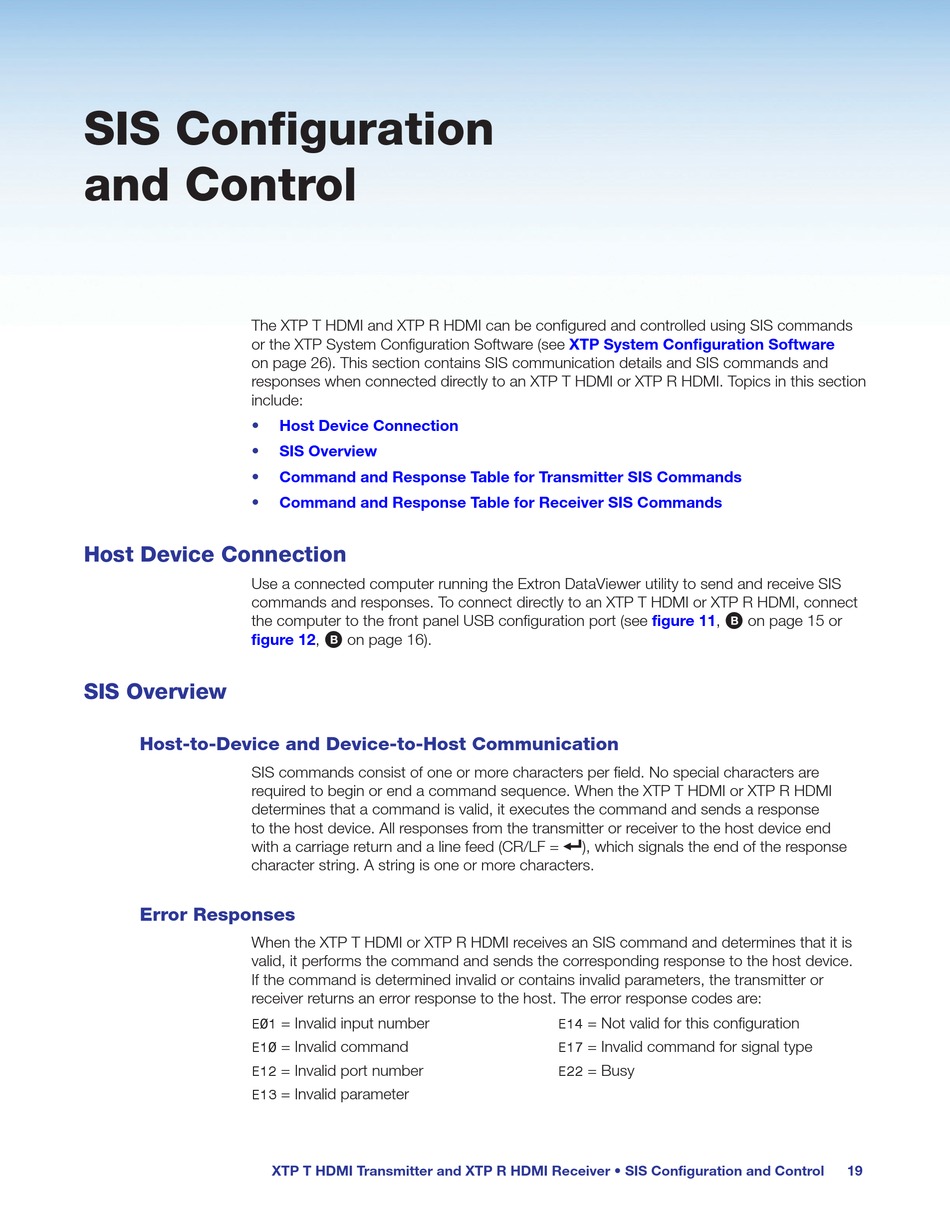 SIS Configuration and Control

The XTP T HDMI and XTP R HDMI can be configured and controlled using SIS commands or the XTP System Configuration Software (see XTP System Configuration Software on page 26). This section contains SIS communication details and SIS commands and responses when connected directly to an XTP T HDMI or XTP R HDMI. Topics in this section include:

• Host Device Connection
• SIS Overview
• Command and Response Table for Transmitter SIS Commands
• Command and Response Table for Receiver SIS Commands

Host Device Connection

Use a connected computer running the Extron DataViewer utility to send and receive SIS commands and responses. To connect directly to an XTP T HDMI or XTP R HDMI, connect the computer to the front panel USB configuration port (see figure 11, B on page 15 or figure 12, B on page 16).

SIS Overview

Host-to-Device and Device-to-Host Communication

SIS commands consist of one or more characters per field. No special characters are required to begin or end a command sequence. When the XTP T HDMI or XTP R HDMI determines that a command is valid, it executes the command and sends a response to the host device. All responses from the transmitter or receiver to the host device end with a carriage return and a line feed (CR/LF = ↵), which signals the end of the response character string. A string is one or more characters.

Error Responses

When the XTP T HDMI or XTP R HDMI receives an SIS command and determines that it is valid, it performs the command and sends the corresponding response to the host device. If the command is determined invalid or contains invalid parameters, the transmitter or receiver returns an error response to the host. The error response codes are:

E01 = Invalid input number
E10 = Invalid command
E12 = Invalid port number
E13 = Invalid parameter

E14 = Not valid for this configuration
E17 = Invalid command for signal type
E22 = Busy

XTP T HDMI Transmitter and XTP R HDMI Receiver • SIS Configuration and Control 19